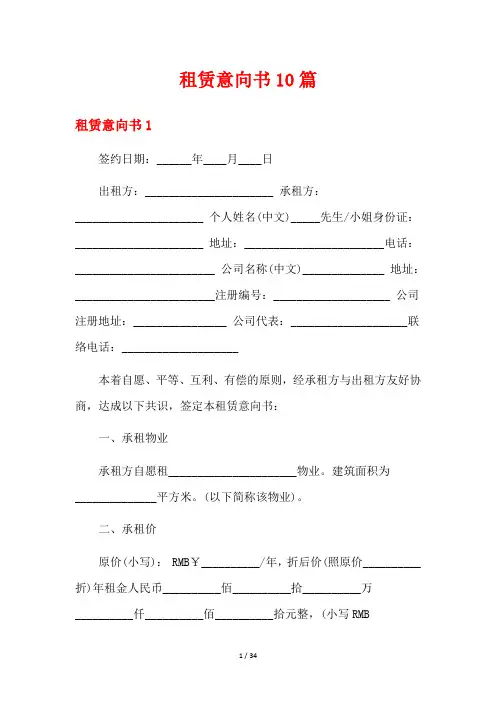 租赁意向书10篇

租赁意向书1

签约日期：______年____月____日

出租方：______________________ 承租方：______________________ 个人姓名(中文)_____先生/小姐身份证：______________________ 地址：________________________电话：________________________ 公司名称(中文)______________ 地址：________________________注册编号：____________________ 公司注册地址：________________ 公司代表：____________________联络电话：____________________

本着自愿、平等、互利、有偿的原则，经承租方与出租方友好协商，达成以下共识，签定本租赁意向书：

一、承租物业

承租方自愿租______________________物业。建筑面积为______________平方米。(以下简称该物业)。

二、承租价

原价(小写)： RMB￥__________/年，折后价(照原价__________折)年租金人民币__________佰__________拾__________万__________仟__________佰__________拾元整，(小写RMB

1 / 34